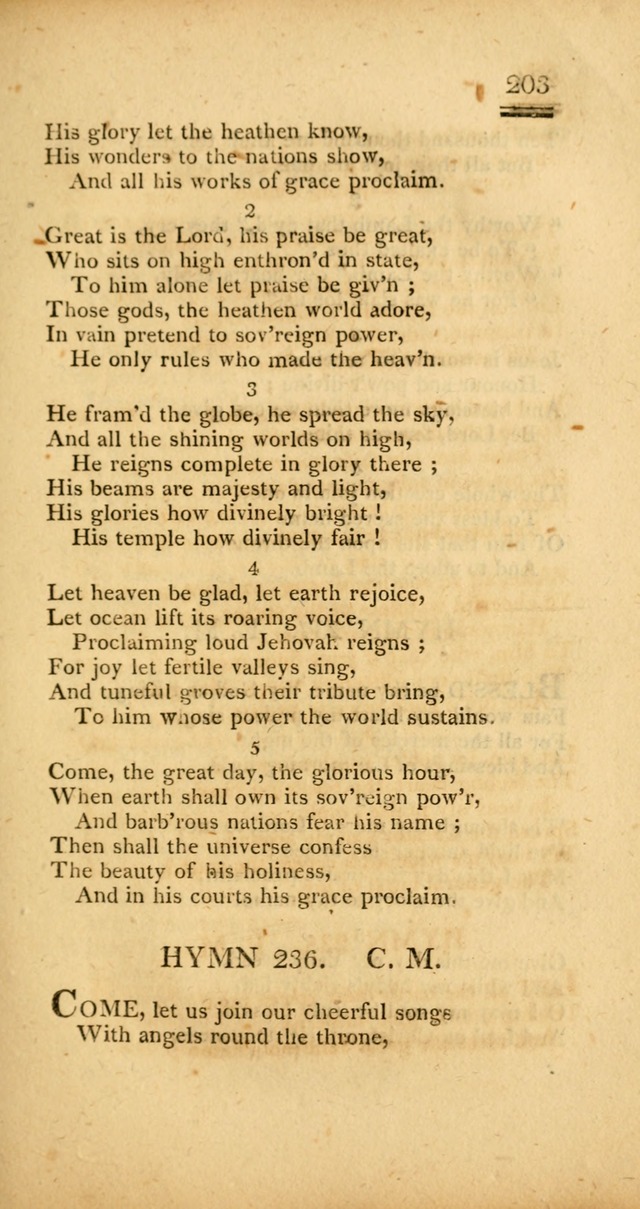 203

His glory let the heathen know,
His wonders to the nations show,
And all his works of grace proclaim.

2

Great is the Lord, his praise be great,
Who sits on high enthron'd in state,
To him alone let praise be giv'n ;
Those gods, the heathen world adore,
In vain pretend to sov'reign power,
He only rules who made the heav'n.

3

He fram'd the globe, he spread the sky,
And all the shining worlds on high,
He reigns complete in glory there ;
His beams are majesty and light,
His glories how divinely bright !
His temple how divinely fair !

4

Let heaven be glad, let earth rejoice,
Let ocean lift its roaring voice,
Proclaiming loud Jehovah reigns ;
For joy let fertile valleys sing,
And tuneful groves their tribute bring,
To him whose power the world sustains.

5

Come, the great day, the glorious hour,
When earth shall own its sov'reign pow'r,
And barb'rous nations fear his name ;
Then shall the universe confess
The beauty of his holiness,
And in his courts his grace proclaim.

HYMN 236. C. M.

COME, let us join our cheerful songs
With angels round the throne,